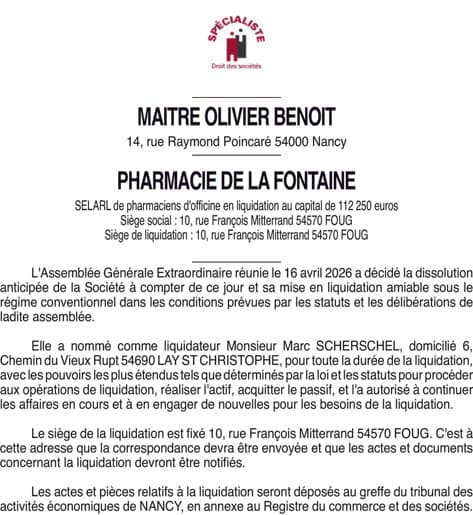 SPÉCIALISTE
Droit des sociétés

MAITRE OLIVIER BENOIT

14, rue Raymond Poincaré 54000 Nancy

PHARMACIE DE LA FONTAINE

SELARL de pharmaciens d'officine en liquidation au capital de 112 250 euros
Siège social : 10, rue François Mitterrand 54570 FOUG
Siège de liquidation : 10, rue François Mitterrand 54570 FOUG

L'Assemblée Générale Extraordinaire réunie le 16 avril 2026 a décidé la dissolution anticipée de la Société à compter de ce jour et sa mise en liquidation amiable sous le régime conventionnel dans les conditions prévues par les statuts et les délibérations de ladite assemblée.

Elle a nommé comme liquidateur Monsieur Marc SCHERSCHEL, domicilié 6, Chemin du Vieux Rupt 54690 LAY ST CHRISTOPHE, pour toute la durée de la liquidation, avec les pouvoirs les plus étendus tels que déterminés par la loi et les statuts pour procéder aux opérations de liquidation, réaliser l'actif, acquitter le passif, et l'a autorisé à continuer les affaires en cours et à en engager de nouvelles pour les besoins de la liquidation.

Le siège de la liquidation est fixé 10, rue François Mitterrand 54570 FOUG. C'est à cette adresse que la correspondance devra être envoyée et que les actes et documents concernant la liquidation devront être notifiés.

Les actes et pièces relatifs à la liquidation seront déposés au greffe du tribunal des activités économiques de NANCY, en annexe au Registre du commerce et des sociétés.